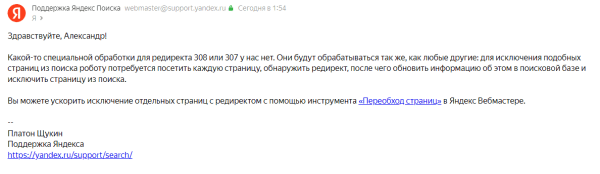 Я Поддержка Яндекс Поиска webmaster@support.yandex.ru Сегодня в 1:54
Я >

Здравствуйте, Александр!

Какой-то специальной обработки для редиректа 308 или 307 у нас нет. Они будут обрабатываться так же, как любые другие: для исключения подобных страниц из поиска роботу потребуется посетить каждую страницу, обнаружить редирект, после чего обновить информацию об этом в поисковой базе и исключить страницу из поиска.

Вы можете ускорить исключение отдельных страниц с редиректом с помощью инструмента «Переобход страниц» в Яндекс Вебмастере.

--
Платон Щукин
Поддержка Яндекса
https://yandex.ru/support/search/